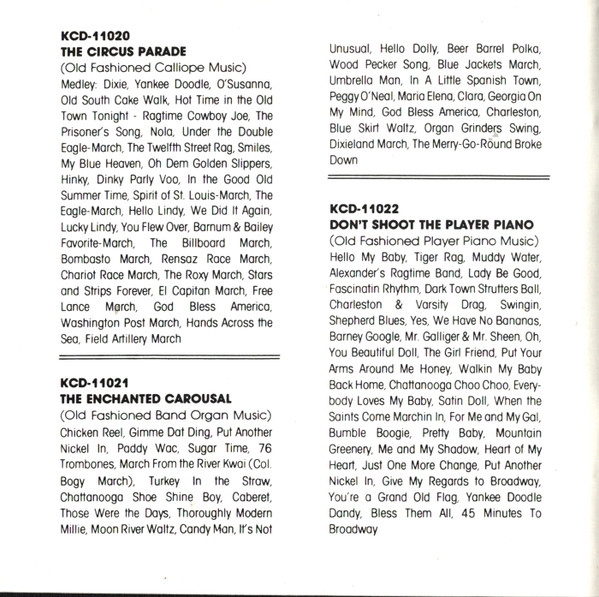 KCD-11020
THE CIRCUS PARADE
(Old Fashioned Calliope Music)
Medley: Dixie, Yankee Doodle, O'Susanna, Old South Cake Walk, Hot Time in the Old Town Tonight - Ragtime Cowboy Joe, The Prisoner's Song, Nola, Under the Double Eagle-March, The Twelfth Street Rag, Smiles, My Blue Heaven, Oh Dem Golden Slippers, Hinky, Dinky Parly Voo, In the Good Old Summer Time, Spirit of St. Louis-March, The Eagle-March, Hello Lindy, We Did It Again, Lucky Lindy, You Flew Over, Barnum & Bailey Favorite-March, The Billboard March, Bombasto March, Rensaz Race March, Chariot Race March, The Roxy March, Stars and Strips Forever, El Capitan March, Free Lance March, God Bless America, Washington Post March, Hands Across the Sea, Field Artillery March

KCD-11021
THE ENCHANTED CAROUSAL
(Old Fashioned Band Organ Music)
Chicken Reel, Gimme Dat Ding, Put Another Nickel In, Paddy Wac, Sugar Time, 76 Trombones, March From the River Kwai (Col. Bogy March), Turkey In the Straw, Chattanooga Shoe Shine Boy, Caberet, Those Were the Days, Thoroughly Modern Millie, Moon River Waltz, Candy Man, It's Not Unusual, Hello Dolly, Beer Barrel Polka, Wood Pecker Song, Blue Jackets March, Umbrella Man, In A Little Spanish Town, Peggy O'Neal, Maria Elena, Clara, Georgia On My Mind, God Bless America, Charleston, Blue Skirt Waltz, Organ Grinders Swing, Dixieland March, The Merry-Go-Round Broke Down

KCD-11022
DON'T SHOOT THE PLAYER PIANO
(Old Fashioned Player Piano Music)
Hello My Baby, Tiger Rag, Muddy Water, Alexander's Ragtime Band, Lady Be Good, Fascinatin Rhythm, Dark Town Strutters Ball, Charleston & Varsity Drag, Swingin, Shepherd Blues, Yes, We Have No Bananas, Barney Google, Mr. Galliger & Mr. Sheen, Oh, You Beautiful Doll, The Girl Friend, Put Your Arms Around Me Honey, Walkin My Baby Back Home, Chattanooga Choo Choo, Everybody Loves My Baby, Satin Doll, When the Saints Come Marchin In, For Me and My Gal, Bumble Boogie, Pretty Baby, Mountain Greenery, Me and My Shadow, Heart of My Heart, Just One More Change, Put Another Nickel In, Give My Regards to Broadway, You're a Grand Old Flag, Yankee Doodle Dandy, Bless Them All, 45 Minutes To Broadway